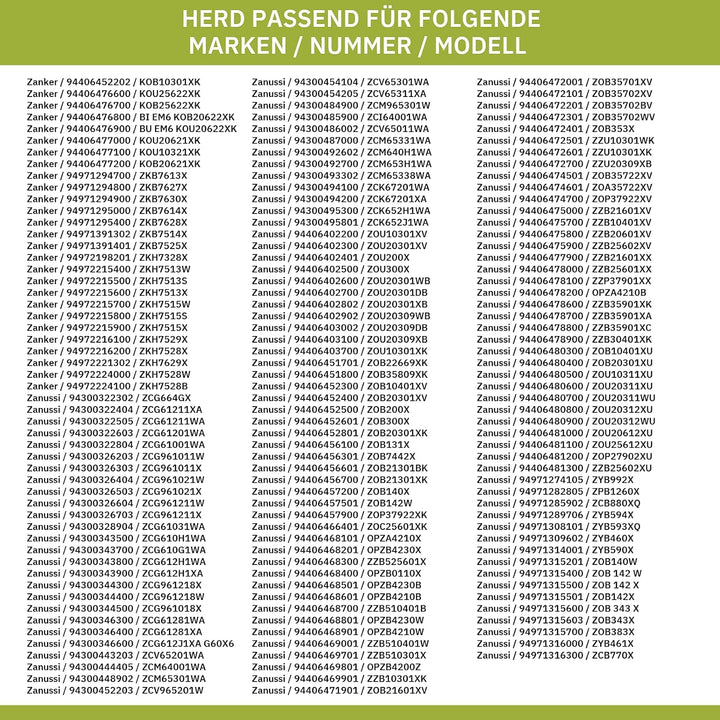 HERD PASSEND FÜR FOLGENDE
MARKEN / NUMMER / MODELL

Zanker / 94406452202 / KOB10301XK
Zanker / 94406476600 / KOU25622XK
Zanker / 94406476700 / KOB25622XK
Zanker / 94406476800 / BI EM6 KOB20622XK
Zanker / 94406476900 / BU EM6 KOU20622XK
Zanker / 94406477000 / KOU20621XK
Zanker / 94406477100 / KOU10321XK
Zanker / 94406477200 / KOB20621XK
Zanker / 94971294700 / ZKB7613X
Zanker / 94971294800 / ZKB7627X
Zanker / 94971294900 / ZKB7630X
Zanker / 94971295000 / ZKB7614X
Zanker / 94971295400 / ZKB7628X
Zanker / 94971391302 / ZKB7514X
Zanker / 94971391401 / ZKB7525X
Zanker / 94972198201 / ZKH7328X
Zanker / 94972215400 / ZKH7513W
Zanker / 94972215500 / ZKH7513S
Zanker / 94972215600 / ZKH7513X
Zanker / 94972215700 / ZKH7515W
Zanker / 94972215800 / ZKH7515S
Zanker / 94972215900 / ZKH7515X
Zanker / 94972216100 / ZKH7529X
Zanker / 94972216200 / ZKH7528X
Zanker / 94972221302 / ZKH7629X
Zanker / 94972224000 / ZKH7528W
Zanker / 94972224100 / ZKH7528B
Zanussi / 94300322302 / ZCG664GX
Zanussi / 94300322404 / ZCG61211XA
Zanussi / 94300322505 / ZCG61211WA
Zanussi / 94300322603 / ZCG61201WA
Zanussi / 94300322804 / ZCG61001WA
Zanussi / 94300326203 / ZCG961011W
Zanussi / 94300326303 / ZCG961011X
Zanussi / 94300326404 / ZCG961021W
Zanussi / 94300326503 / ZCG961021X
Zanussi / 94300326604 / ZCG961211W
Zanussi / 94300326703 / ZCG961211X
Zanussi / 94300328904 / ZCG61031WA
Zanussi / 94300343500 / ZCG610H1WA
Zanussi / 94300343700 / ZCG610G1WA
Zanussi / 94300343800 / ZCG612H1WA
Zanussi / 94300343900 / ZCG612H1XA
Zanussi / 94300344300 / ZCG961218X
Zanussi / 94300344400 / ZCG961218W
Zanussi / 94300344500 / ZCG961018X
Zanussi / 94300346300 / ZCG61281WA
Zanussi / 94300346400 / ZCG61281XA
Zanussi / 94300346600 / ZCG612J1XA G60X6
Zanussi / 94300443203 / ZCV65201WA
Zanussi / 94300444405 / ZCM64001WA
Zanussi / 94300448902 / ZCM65301WA
Zanussi / 94300452203 / ZCV965201W

Zanussi / 94300454104 / ZCV65301WA
Zanussi / 94300454205 / ZCV65311XA
Zanussi / 94300484900 / ZCM965301W
Zanussi / 94300485900 / ZCI64001WA
Zanussi / 94300486002 / ZCV65011WA
Zanussi / 94300487000 / ZCM65331WA
Zanussi / 94300492602 / ZCM640H1WA
Zanussi / 94300492700 / ZCM653H1WA
Zanussi / 94300493302 / ZCM65338WA
Zanussi / 94300494100 / ZCK67201WA
Zanussi / 94300494200 / ZCK67201XA
Zanussi / 94300495300 / ZCK652H1WA
Zanussi / 94300495801 / ZCK652J1WA
Zanussi / 94406402200 / ZOU10301XV
Zanussi / 94406402300 / ZOU20301XV
Zanussi / 94406402401 / ZOU200X
Zanussi / 94406402500 / ZOU300X
Zanussi / 94406402600 / ZOU20301WB
Zanussi / 94406402700 / ZOU20301DB
Zanussi / 94406402802 / ZOU20301XB
Zanussi / 94406402902 / ZOU20309WB
Zanussi / 94406403002 / ZOU20309DB
Zanussi / 94406403100 / ZOU20309XB
Zanussi / 94406403700 / ZOU10301XK
Zanussi / 94406451701 / ZOB22669XK
Zanussi / 94406451800 / ZOB35809XK
Zanussi / 94406452300 / ZOB10401XV
Zanussi / 94406452400 / ZOB20301XV
Zanussi / 94406452500 / ZOB200X
Zanussi / 94406452601 / ZOB300X
Zanussi / 94406452801 / ZOB20301XK
Zanussi / 94406456100 / ZOB131X
Zanussi / 94406456301 / ZOB7442X
Zanussi / 94406456601 / ZOB21301BK
Zanussi / 94406456700 / ZOB21301XK
Zanussi / 94406457200 / ZOB140X
Zanussi / 94406457501 / ZOB142W
Zanussi / 94406457900 / ZOP37922XK
Zanussi / 94406466401 / ZOC25601XK
Zanussi / 94406468101 / OPZA4210X
Zanussi / 94406468201 / OPZB4230X
Zanussi / 94406468300 / ZZB525601X
Zanussi / 94406468400 / OPZB0110X
Zanussi / 94406468501 / OPZB4230B
Zanussi / 94406468601 / OPZB4210B
Zanussi / 94406468700 / ZZB510401B
Zanussi / 94406468801 / OPZB4230W
Zanussi / 94406468901 / OPZB4210W
Zanussi / 94406469001 / ZZB510401W
Zanussi / 94406469701 / ZZB510301X
Zanussi / 94406469801 / OPZB4200Z
Zanussi / 94406469901 / ZZB10301XK
Zanussi / 94406471901 / ZOB21601XV

Zanussi / 94406472001 / ZOB35701XV
Zanussi / 94406472101 / ZOB35702XV
Zanussi / 94406472201 / ZOB35702BV
Zanussi / 94406472301 / ZOB35702WV
Zanussi / 94406472401 / ZOB353X
Zanussi / 94406472501 / ZZU10301WK
Zanussi / 94406472601 / ZZU10301XK
Zanussi / 94406472700 / ZZU20309XB
Zanussi / 94406474501 / ZOB35722XV
Zanussi / 94406474601 / ZOA35722XV
Zanussi / 94406474700 / ZOP37922XV
Zanussi / 94406475000 / ZZB21601XV
Zanussi / 94406475700 / ZZB10401XV
Zanussi / 94406475800 / ZZB20601XV
Zanussi / 94406475900 / ZZB25602XV
Zanussi / 94406477900 / ZZB21601XX
Zanussi / 94406478000 / ZZB25601XX
Zanussi / 94406478100 / ZZP37901XX
Zanussi / 94406478200 / OPZA4210B
Zanussi / 94406478600 / ZZB35901XK
Zanussi / 94406478700 / ZZB35901XA
Zanussi / 94406478800 / ZZB35901XC
Zanussi / 94406478900 / ZZB30401XK
Zanussi / 94406480300 / ZOB10401XU
Zanussi / 94406480400 / ZOB20301XU
Zanussi / 94406480500 / ZOU10311XU
Zanussi / 94406480600 / ZOU20311XU
Zanussi / 94406480700 / ZOU20311WU
Zanussi / 94406480800 / ZOU20312XU
Zanussi / 94406480900 / ZOU20312WU
Zanussi / 94406481000 / ZOU20612XU
Zanussi / 94406481100 / ZOU25612XU
Zanussi / 94406481200 / ZOP27902XU
Zanussi / 94406481300 / ZZB25602XU
Zanussi / 94971274105 / ZYB992X
Zanussi / 94971282805 / ZPB1260X
Zanussi / 94971285902 / ZCB880XQ
Zanussi / 94971289706 / ZYB594X
Zanussi / 94971308101 / ZYB593XQ
Zanussi / 94971309602 / ZYB460X
Zanussi / 94971314001 / ZYB590X
Zanussi / 94971315201 / ZOB140W
Zanussi / 94971315400 / ZOB 142 W
Zanussi / 94971315500 / ZOB 142 X
Zanussi / 94971315501 / ZOB142X
Zanussi / 94971315600 / ZOB 343 X
Zanussi / 94971315603 / ZOB343X
Zanussi / 94971315700 / ZOB383X
Zanussi / 94971316000 / ZYB461X
Zanussi / 94971316300 / ZCB770X